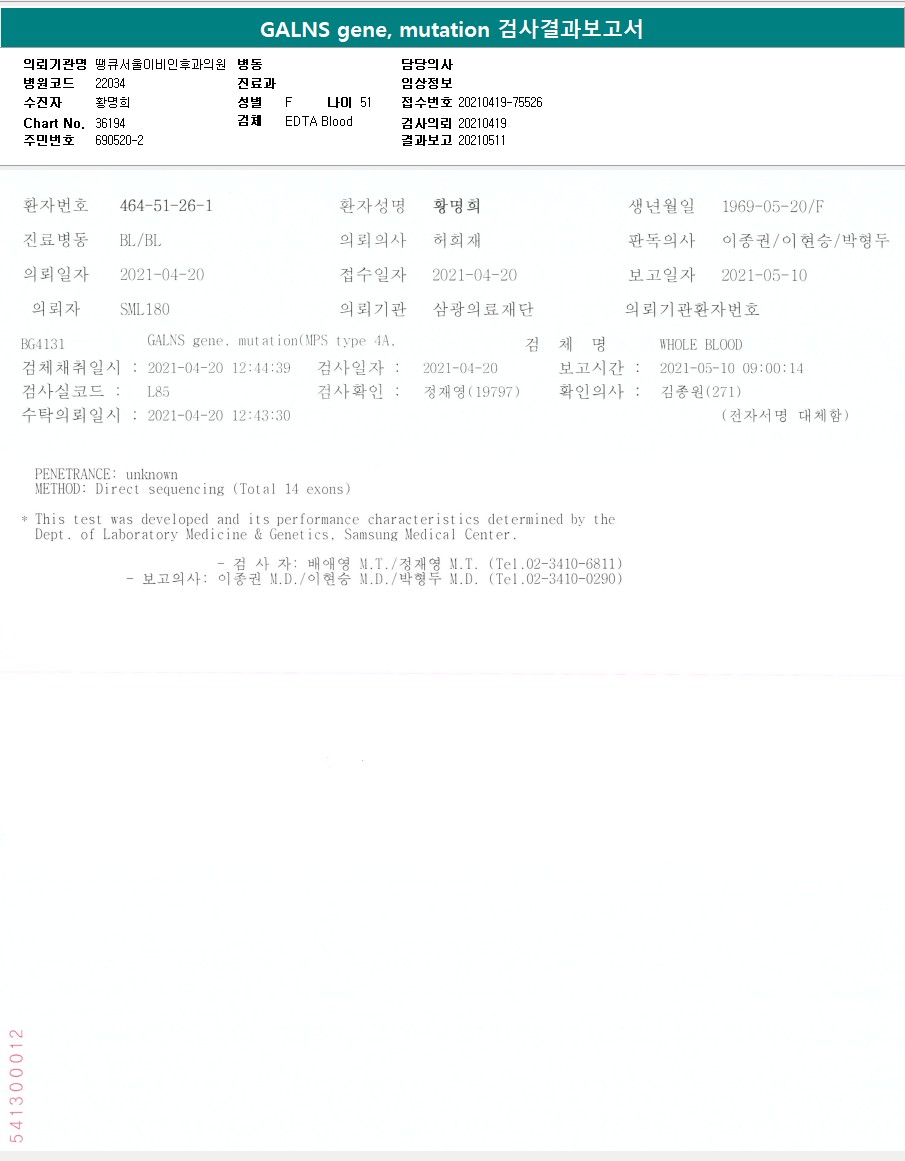 GALNS gene, mutation 검사결과보고서

의뢰기관명 땡큐서울이비인후과의원
병원코드 22034
수진자 황명희
Chart No. 36194
주민번호 690520-2

병동
진료과
성별 F 나이 51
검체 EDTA Blood

담당의사
임상정보
접수번호 20210419-75526
검사의뢰 20210419
결과보고 20210511

환자번호 464-51-26-1 환자성명 황명희 생년월일 1969-05-20/F
진료병동 BL/BL 의뢰의사 허희재 판독의사 이종권/이현승/박형두
의뢰일자 2021-04-20 접수일자 2021-04-20 보고일자 2021-05-10
의뢰자 SML180 의뢰기관 삼광의료재단 의뢰기관환자번호

BG4131 GALNS gene, mutation(MPS type 4A, 검 체 명 WHOLE BLOOD
검체채취일시 : 2021-04-20 12:44:39 검사일자 : 2021-04-20 보고시간 : 2021-05-10 09:00:14
검사실코드 : L85 검사확인 : 정재영(19797) 확인의사 : 김종원(271)
수탁의뢰일시 : 2021-04-20 12:43:30 (전자서명 대체함)

PENETRANCE: unknown
METHOD: Direct sequencing (Total 14 exons)

* This test was developed and its performance characteristics determined by the Dept. of Laboratory Medicine & Genetics, Samsung Medical Center.

- 검 사 자: 배애영 M.T./정재영 M.T. (Tel.02-3410-6811)
- 보고의사: 이종권 M.D./이현승 M.D./박형두 M.D. (Tel.02-3410-0290)

541300012